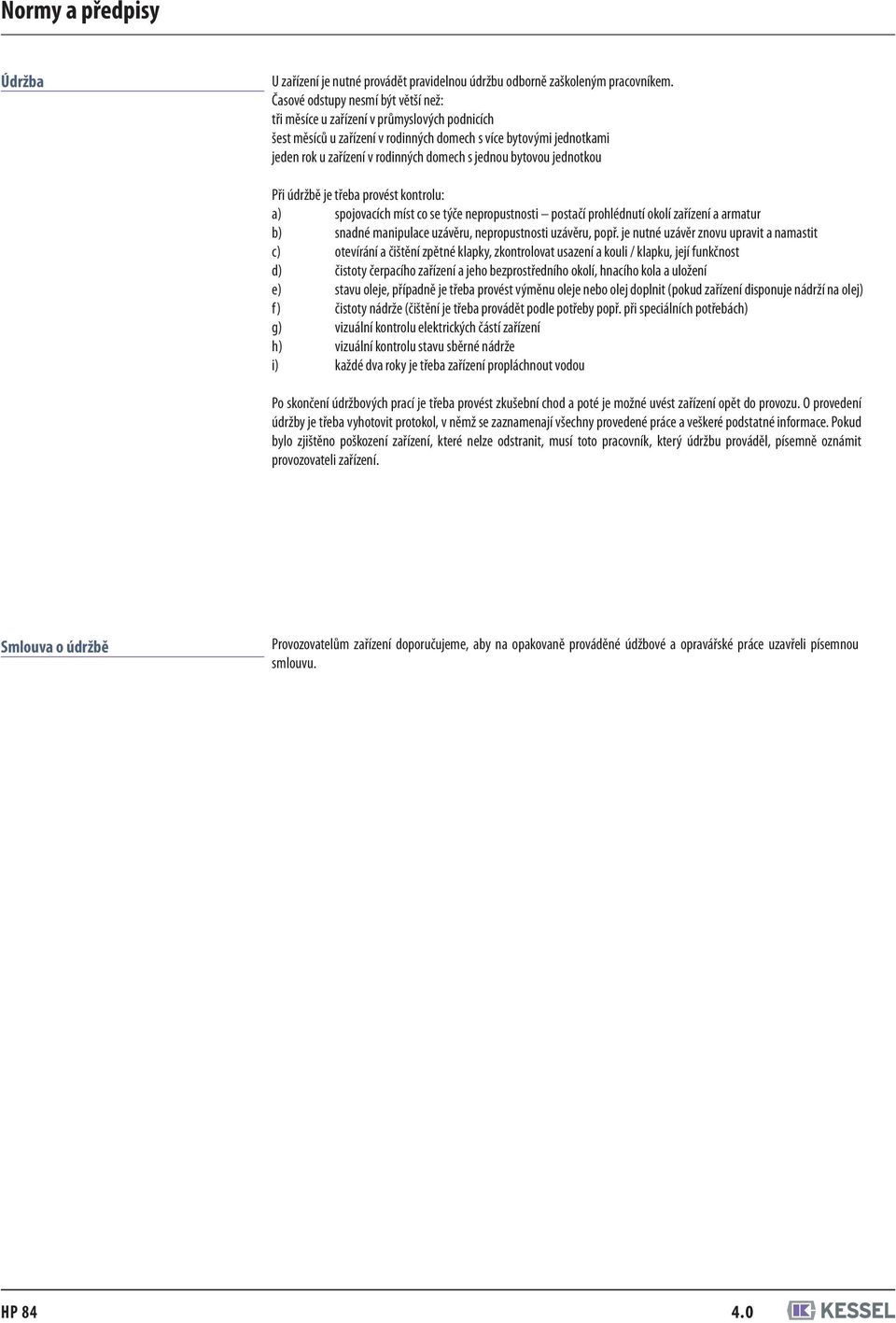 Normy a předpisy

Údržba

U zařízení je nutné provádět pravidelnou údržbu odborně zaškoleným pracovníkem.
Časové odstupy nesmí být větší než:
tři měsíce u zařízení v průmyslových podnicích
šest měsíců u zařízení v rodinných domech s více bytovými jednotkami
jeden rok u zařízení v rodinných domech s jednou bytovou jednotkou

Při údržbě je třeba provést kontrolu:
a) spojovacích míst co se týče nepropustnosti – postačí prohlédnutí okolí zařízení a armatur
b) snadné manipulace uzávěru, nepropustnosti uzávěru, popř. je nutné uzávěr znovu upravit a namastit
c) otevírání a čištění zpětné klapky, zkontrolovat usazení a kouli / klapku, její funkčnost
d) čistoty čerpacího zařízení a jeho bezprostředního okolí, hnacího kola a uložení
e) stavu oleje, případně je třeba provést výměnu oleje nebo olej doplnit (pokud zařízení disponuje nádrží na olej)
f) čistoty nádrže (čištění je třeba provádět podle potřeby popř. při speciálních potřebách)
g) vizuální kontrolu elektrických částí zařízení
h) vizuální kontrolu stavu sběrné nádrže
i) každé dva roky je třeba zařízení propláchnout vodou

Po skončení údržbových prací je třeba provést zkušební chod a poté je možné uvést zařízení opět do provozu. O provedení údržby je třeba vyhotovit protokol, v němž se zaznamenají všechny provedené práce a veškeré podstatné informace. Pokud bylo zjištěno poškození zařízení, které nelze odstranit, musí toto pracovník, který údržbu prováděl, písemně oznámit provozovateli zařízení.

Smlouva o údržbě

Provozovatelům zařízení doporučujeme, aby na opakovaně prováděné údžbové a opravářské práce uzavřeli písemnou smlouvu.

HP 84

4.0

KESSEL